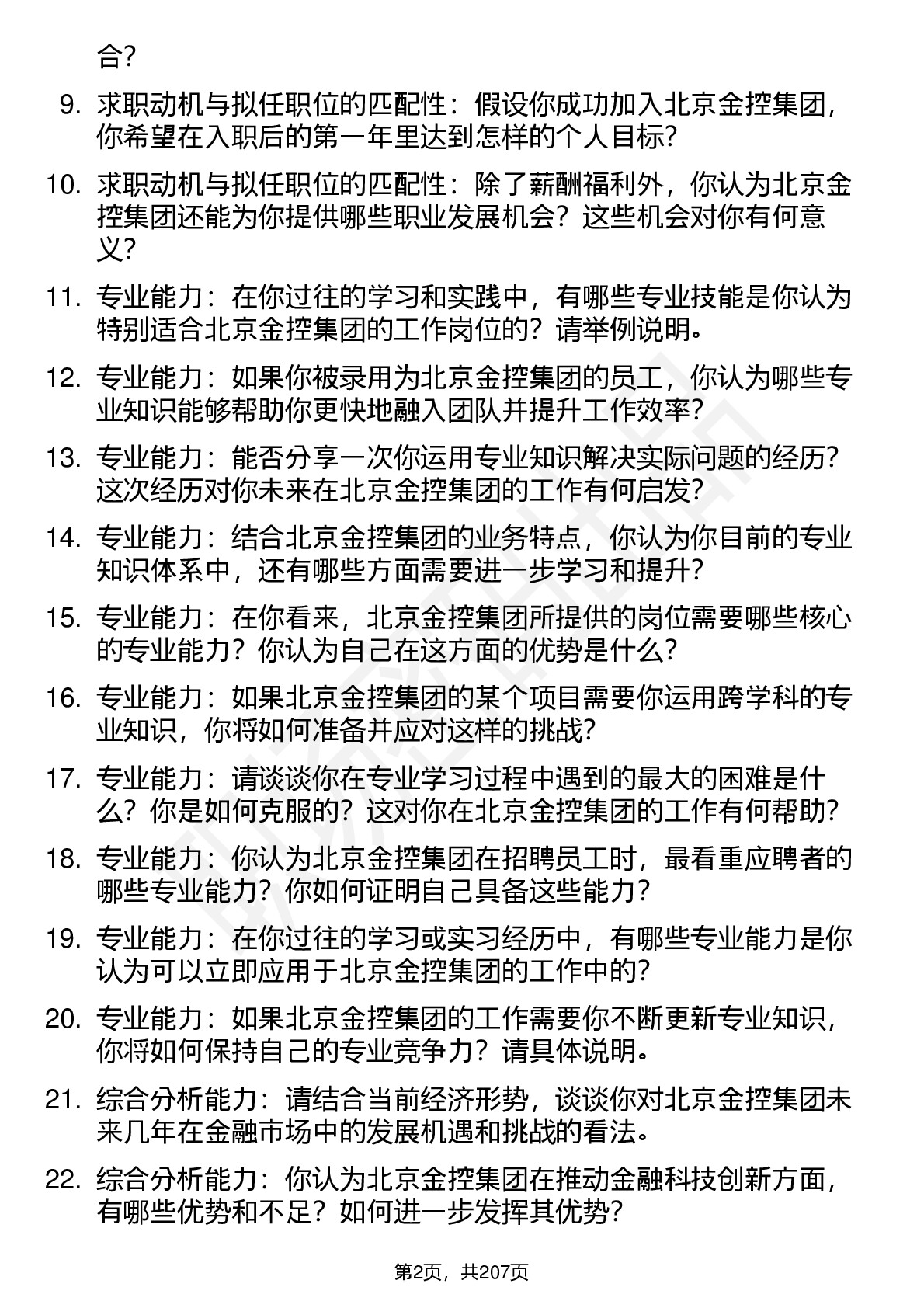 合？

9. 求职动机与拟任职位的匹配性：假设你成功加入北京金控集团，你希望在入职后的第一年里达到怎样的个人目标？

10. 求职动机与拟任职位的匹配性：除了薪酬福利外，你认为北京金控集团还能为你提供哪些职业发展机会？这些机会对你有何意义？

11. 专业能力：在你过往的学习和实践中，有哪些专业技能是你认为特别适合北京金控集团的工作岗位的？请举例说明。

12. 专业能力：如果你被录用为北京金控集团的员工，你认为哪些专业知识能够帮助你更快地融入团队并提升工作效率？

13. 专业能力：能否分享一次你运用专业知识解决实际问题的经历？这次经历对你未来在北京金控集团的工作有何启发？

14. 专业能力：结合北京金控集团的业务特点，你认为你目前的专业知识体系中，还有哪些方面需要进一步学习和提升？

15. 专业能力：在你看来，北京金控集团所提供的岗位需要哪些核心的专业能力？你认为自己在这方面的优势是什么？

16. 专业能力：如果北京金控集团的某个项目需要你运用跨学科的专业知识，你将如何准备并应对这样的挑战？

17. 专业能力：请谈谈你在专业学习过程中遇到的最大的困难是什么？你是如何克服的？这对你在北京金控集团的工作有何帮助？

18. 专业能力：你认为北京金控集团在招聘员工时，最看重应聘者的哪些专业能力？你如何证明自己具备这些能力？

19. 专业能力：在你过往的学习或实习经历中，有哪些专业能力是你认为可以立即应用于北京金控集团的工作中的？

20. 专业能力：如果北京金控集团的工作需要你不断更新专业知识，你将如何保持自己的专业竞争力？请具体说明。

21. 综合分析能力：请结合当前经济形势，谈谈你对北京金控集团未来几年在金融市场中的发展机遇和挑战的看法。

22. 综合分析能力：你认为北京金控集团在推动金融科技创新方面，有哪些优势和不足？如何进一步发挥其优势？

第2页，共207页